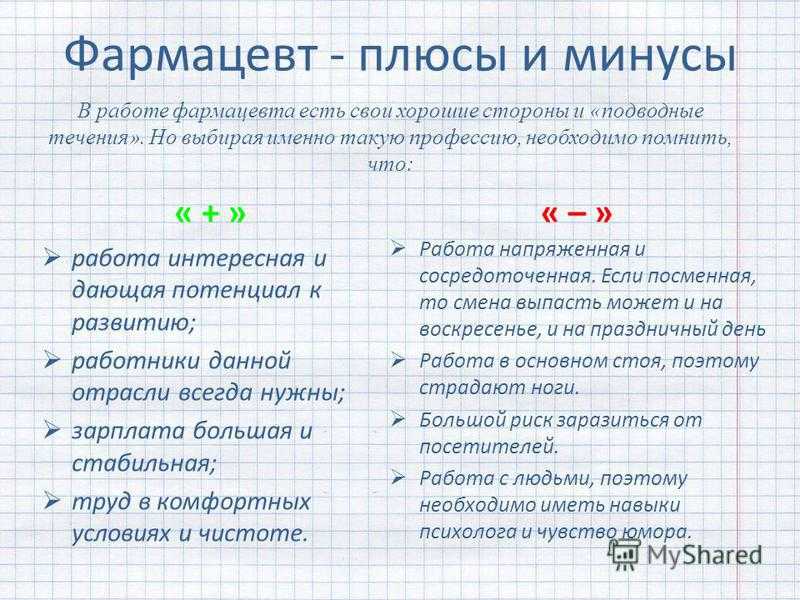 Фармацевт - плюсы и минусы

В работе фармацевта есть свои хорошие стороны и «подводные течения». Но выбирая именно такую профессию, необходимо помнить, что:

« + »

➢ работа интересная и дающая потенциал к развитию;
➢ работники данной отрасли всегда нужны;
➢ зарплата большая и стабильная;
➢ труд в комфортных условиях и чистоте.

« – »

➢ Работа напряженная и сосредоточенная. Если посменная, то смена выпасть может и на воскресенье, и на праздничный день
➢ Работа в основном стоя, поэтому страдают ноги.
➢ Большой риск заразиться от посетителей.
➢ Работа с людьми, поэтому необходимо иметь навыки психолога и чувство юмора.

MyShared